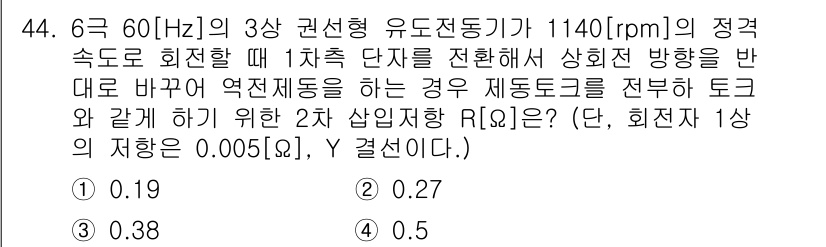 44. 6극 60[Hz]의 3상 권선형 유도전동기가 1140[rpm]의 정격 속도로 회전할 때 1차측 단자를 전환해서 상회전 방향을 반대로 바꾸어 역전제동을 하는 경우 제동토크를 전부하 토크와 같게 하기 위한 2차 삽입저항 R[Ω]은? (단, 회전자 1상의 저항은 0.005[Ω], Y 결선이다.)

① 0.19
② 0.27
③ 0.38
④ 0.5